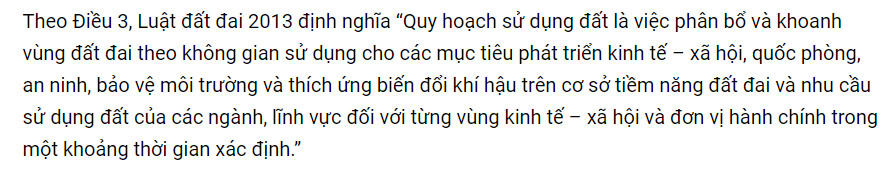 Theo Điều 3, Luật đất đai 2013 định nghĩa “Quy hoạch sử dụng đất là việc phân bổ và khoanh vùng đất đai theo không gian sử dụng cho các mục tiêu phát triển kinh tế – xã hội, quốc phòng, an ninh, bảo vệ môi trường và thích ứng biến đổi khí hậu trên cơ sở tiềm năng đất đai và nhu cầu sử dụng đất của các ngành, lĩnh vực đối với từng vùng kinh tế – xã hội và đơn vị hành chính trong một khoảng thời gian xác định.”